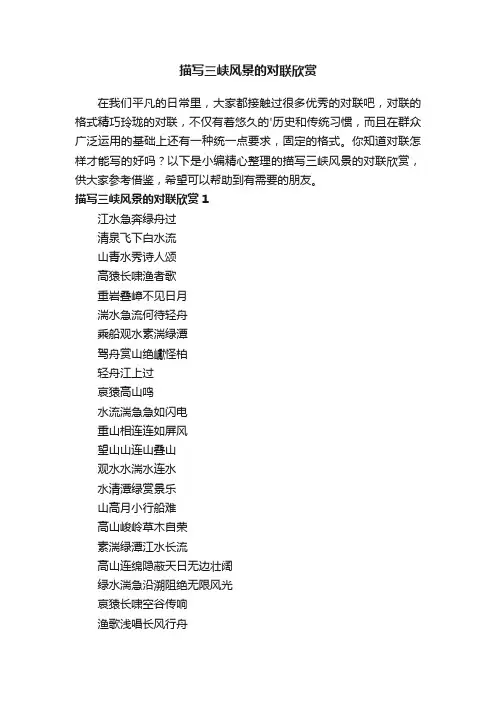 描写三峡风景的对联欣赏

在我们平凡的日常里，大家都接触过很多优秀的对联吧，对联的格式精巧玲珑的对联，不仅有着悠久的'历史和传统习惯，而且在群众广泛运用的基础上还有一种统一点要求，固定的格式。你知道对联怎样才能写的好吗？以下是小编精心整理的描写三峡风景的对联欣赏，供大家参考借鉴，希望可以帮助到有需要的朋友。

描写三峡风景的对联欣赏 1

江水急奔绿舟过
清泉飞下白水流
山青水秀诗人颂
高猿长啸渔者歌
重岩叠嶂不见日月
湍水急流何待轻舟
乘船观水素湍绿潭
驾舟赏山绝巘怪柏
轻舟江上过
哀猿高山鸣
水流湍急急如闪电
重山相连连如屏风
望山山连山叠山
观水水湍水连水
水清潭绿赏景乐
山高月小行船难
高山峻岭草木自荣
素湍绿潭江水长流
高山连绵隐蔽天日无边壮阔
绿水湍急沿溯阻绝无限风光
哀猿长啸空谷传响
渔歌浅唱长风行舟